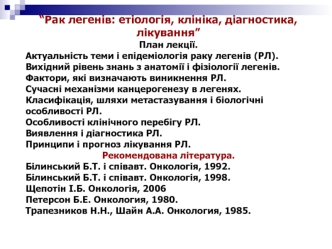 “Рак легенів: етіологія, клініка, діагностика, лікування”

План лекції.

Актуальність теми і епідеміологія раку легенів (РЛ).
Вихідний рівень знань з анатомії і фізіології легенів.
Фактори, які визначають виникнення РЛ.
Сучасні механізми канцерогенезу в легенях.
Класифікація, шляхи метастазування і біологічні особливості РЛ.
Особливості клінічного перебігу РЛ.
Виявлення і діагностика РЛ.
Принципи і прогноз лікування РЛ.

Рекомендована література.

Білинський Б.Т. і співавт. Онкологія, 1992.
Білинський Б.Т. і співавт. Онкологія, 1998.
Щепотін І.Б. Онкологія, 2006
Петерсон Б.Е. Онкология, 1980.
Трапезников Н.Н., Шайн А.А. Онкология, 1985.